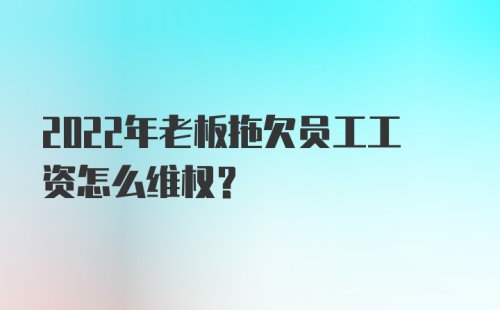 2022年老板拖欠员工工资怎么维权？